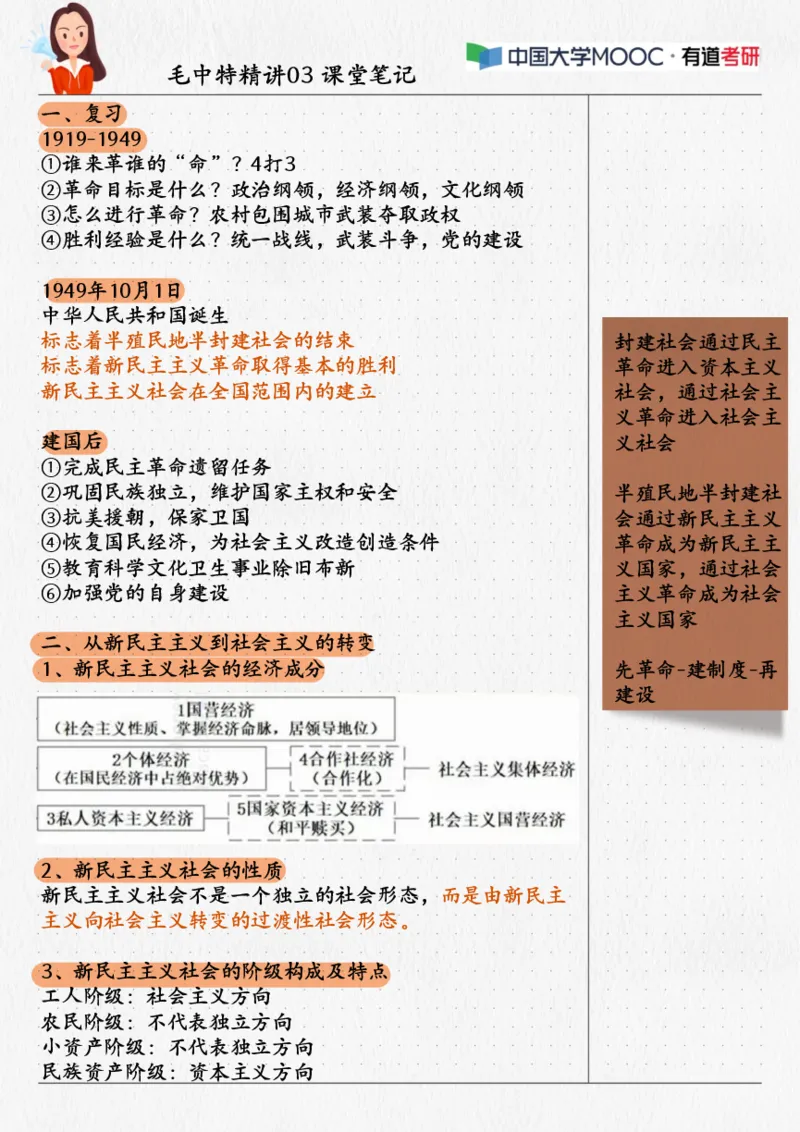 毛中特精讲03 课堂笔记

中国大学MOOC · 有道考研

一、复习
1919-1949
①谁来革谁的“命”？4打3
②革命目标是什么？政治纲领，经济纲领，文化纲领
③怎么进行革命？农村包围城市武装夺取政权
④胜利经验是什么？统一战线，武装斗争，党的建设

1949年10月1日
中华人民共和国诞生
标志着半殖民地半封建社会的结束
标志着新民主主义革命取得基本的胜利
新民主主义社会在全国范围内的建立

建国后
①完成民主革命遗留任务
②巩固民族独立，维护国家主权和安全
③抗美援朝，保家卫国
④恢复国民经济，为社会主义改造创造条件
⑤教育科学文化卫生事业除旧布新
⑥加强党的自身建设

二、从新民主主义到社会主义的转变
1、新民主主义社会的经济成分

1国营经济
（社会主义性质、掌握经济命脉，居领导地位）
2个体经济
（在国民经济中占绝对优势）
4合作社经济
（合作化）
社会主义集体经济
3私人资本主义经济
5国家资本主义经济
（和平赎买）
社会主义国营经济

2、新民主主义社会的性质
新民主主义社会不是一个独立的社会形态，而是由新民主主义向社会主义转变的过渡性社会形态。

3、新民主主义社会的阶级构成及特点
工人阶级：社会主义方向
农民阶级：不代表独立方向
小资产阶级：不代表独立方向
民族资产阶级：资本主义方向

封建社会通过民主革命进入资本主义社会，通过社会主义革命进入社会主义社会

半殖民地半封建社会通过新民主主义革命成为新民主主义国家，通过社会主义革命成为社会主义国家

先革命-建制度-再建设